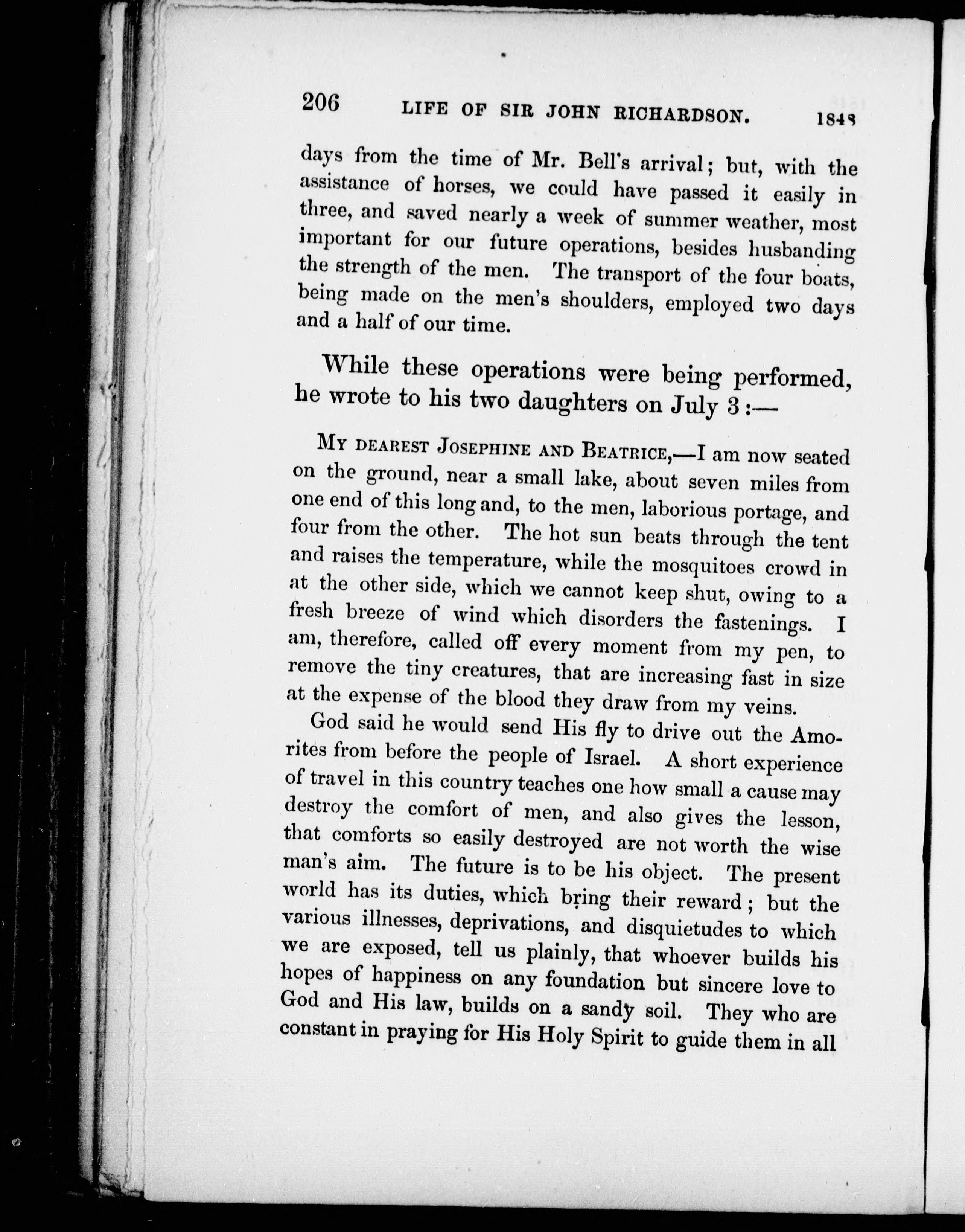 206 LIFE OF SIR JOHN RICHARDSON. 1848

days from the time of Mr. Bell's arrival; but, with the assistance of horses, we could have passed it easily in three, and saved nearly a week of summer weather, most important for our future operations, besides husbanding the strength of the men. The transport of the four boats, being made on the men's shoulders, employed two days and a half of our time.

While these operations were being performed, he wrote to his two daughters on July 3:—

My dearest Josephine and Beatrice,—I am now seated on the ground, near a small lake, about seven miles from one end of this long and, to the men, laborious portage, and four from the other. The hot sun beats through the tent and raises the temperature, while the mosquitoes crowd in at the other side, which we cannot keep shut, owing to a fresh breeze of wind which disorders the fastenings. I am, therefore, called off every moment from my pen, to remove the tiny creatures, that are increasing fast in size at the expense of the blood they draw from my veins.

God said he would send His fly to drive out the Amorites from before the people of Israel. A short experience of travel in this country teaches one how small a cause may destroy the comfort of men, and also gives the lesson, that comforts so easily destroyed are not worth the wise man's aim. The future is to be his object. The present world has its duties, which bring their reward; but the various illnesses, deprivations, and disquietudes to which we are exposed, tell us plainly, that whoever builds his hopes of happiness on any foundation but sincere love to God and His law, builds on a sandy soil. They who are constant in praying for His Holy Spirit to guide them in all